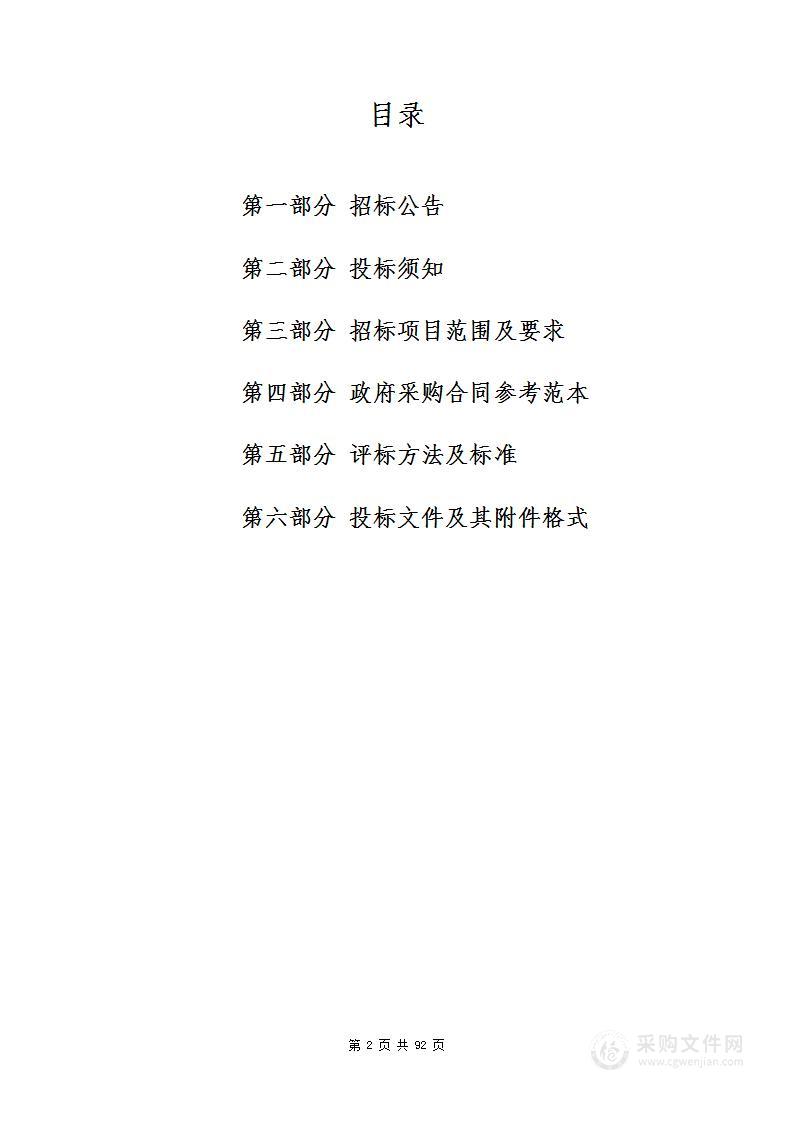 目录

第一部分 招标公告

第二部分 投标须知

第三部分 招标项目范围及要求

第四部分 政府采购合同参考范本

第五部分 评标方法及标准

第六部分 投标文件及其附件格式

第 2 页 共 92 页

采购文件网
www.cgwenjian.com